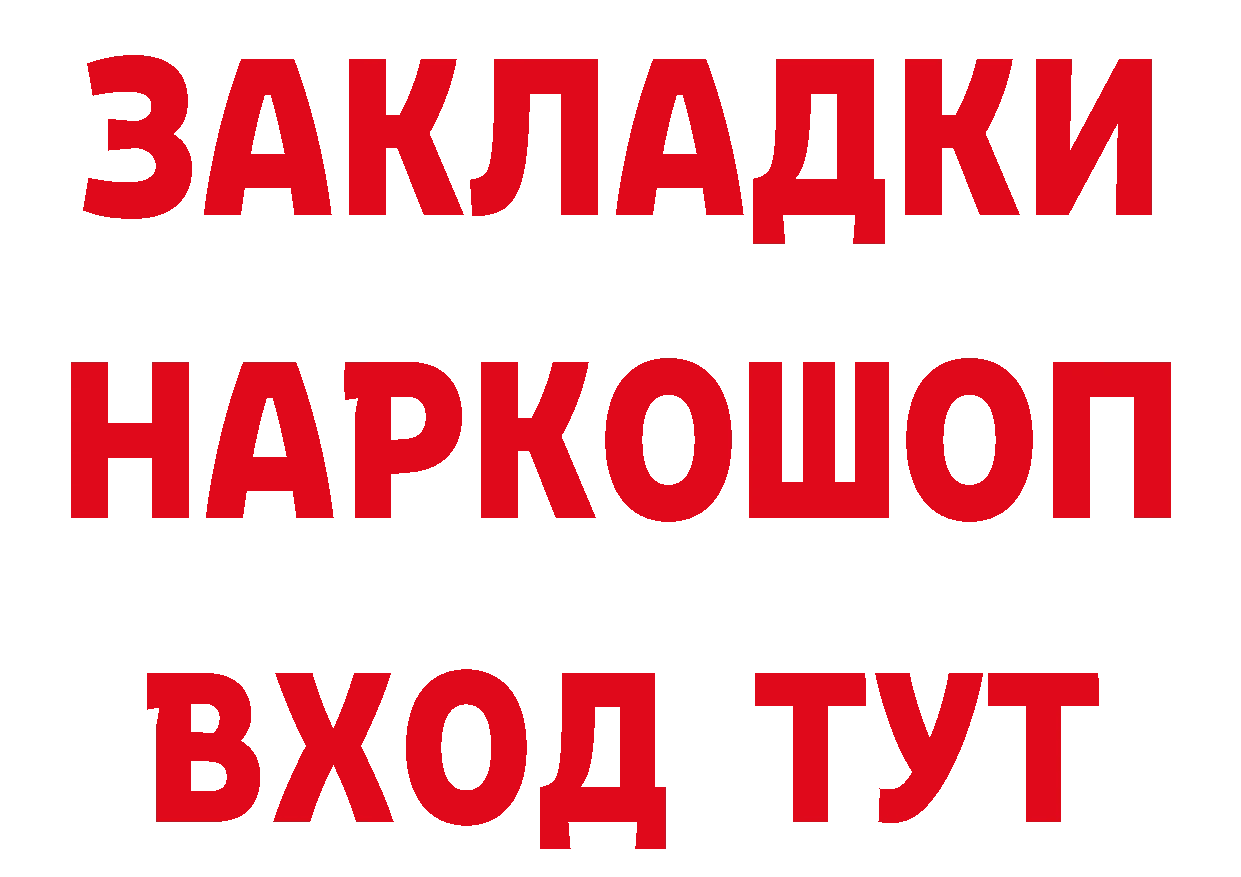 ЗАКЛАДКИ НАРКОШОП ВХОД ТУТ